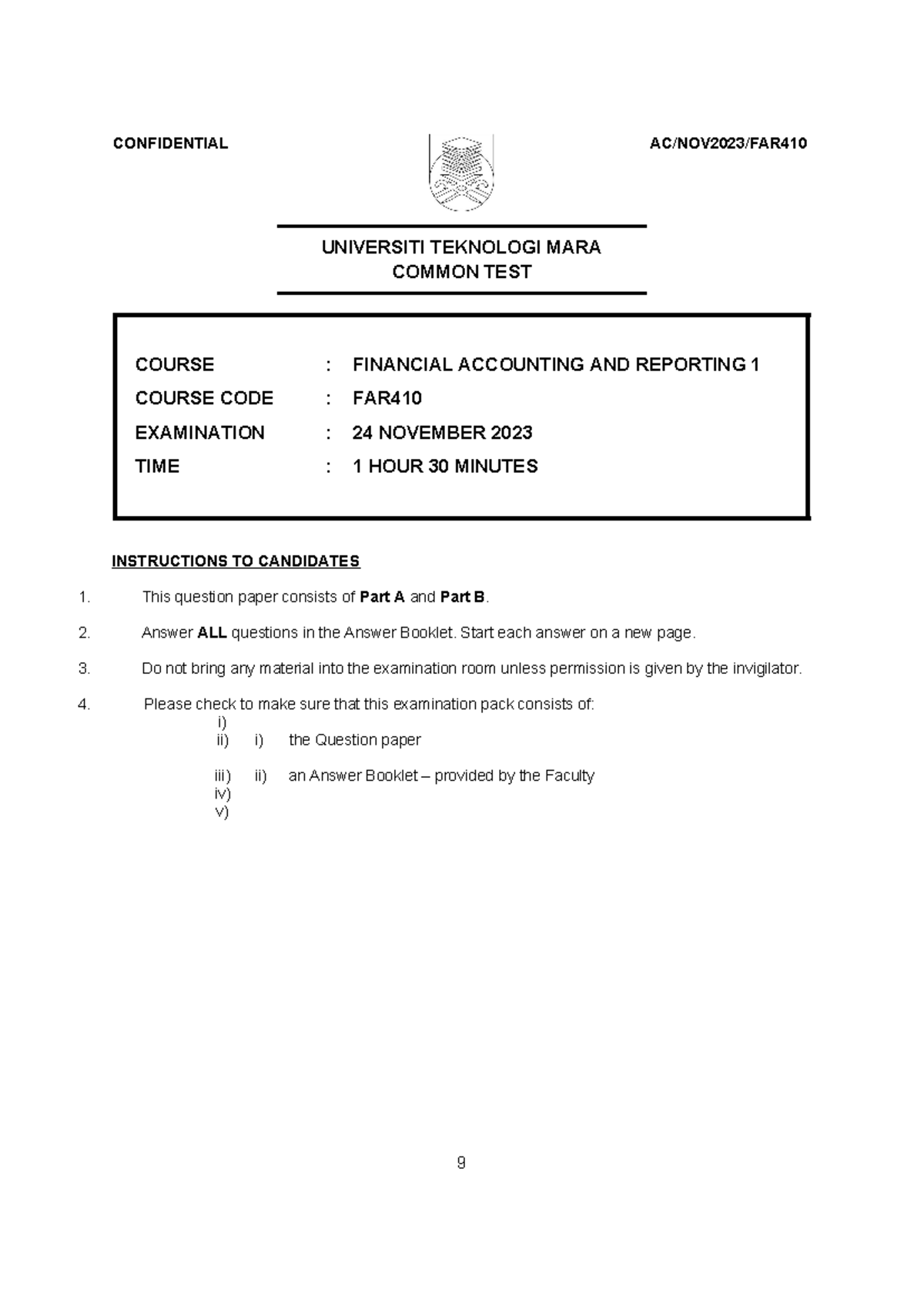 CONFIDENTIAL AC/NOV2023/FAR410

UNIVERSITI TEKNOLOGI MARA
COMMON TEST

COURSE : FINANCIAL ACCOUNTING AND REPORTING 1
COURSE CODE : FAR410
EXAMINATION : 24 NOVEMBER 2023
TIME : 1 HOUR 30 MINUTES

INSTRUCTIONS TO CANDIDATES

1. This question paper consists of Part A and Part B.

2. Answer ALL questions in the Answer Booklet. Start each answer on a new page.

3. Do not bring any material into the examination room unless permission is given by the invigilator.

4. Please check to make sure that this examination pack consists of:
i)
ii) i) the Question paper
iii) ii) an Answer Booklet – provided by the Faculty
iv)
v)

9